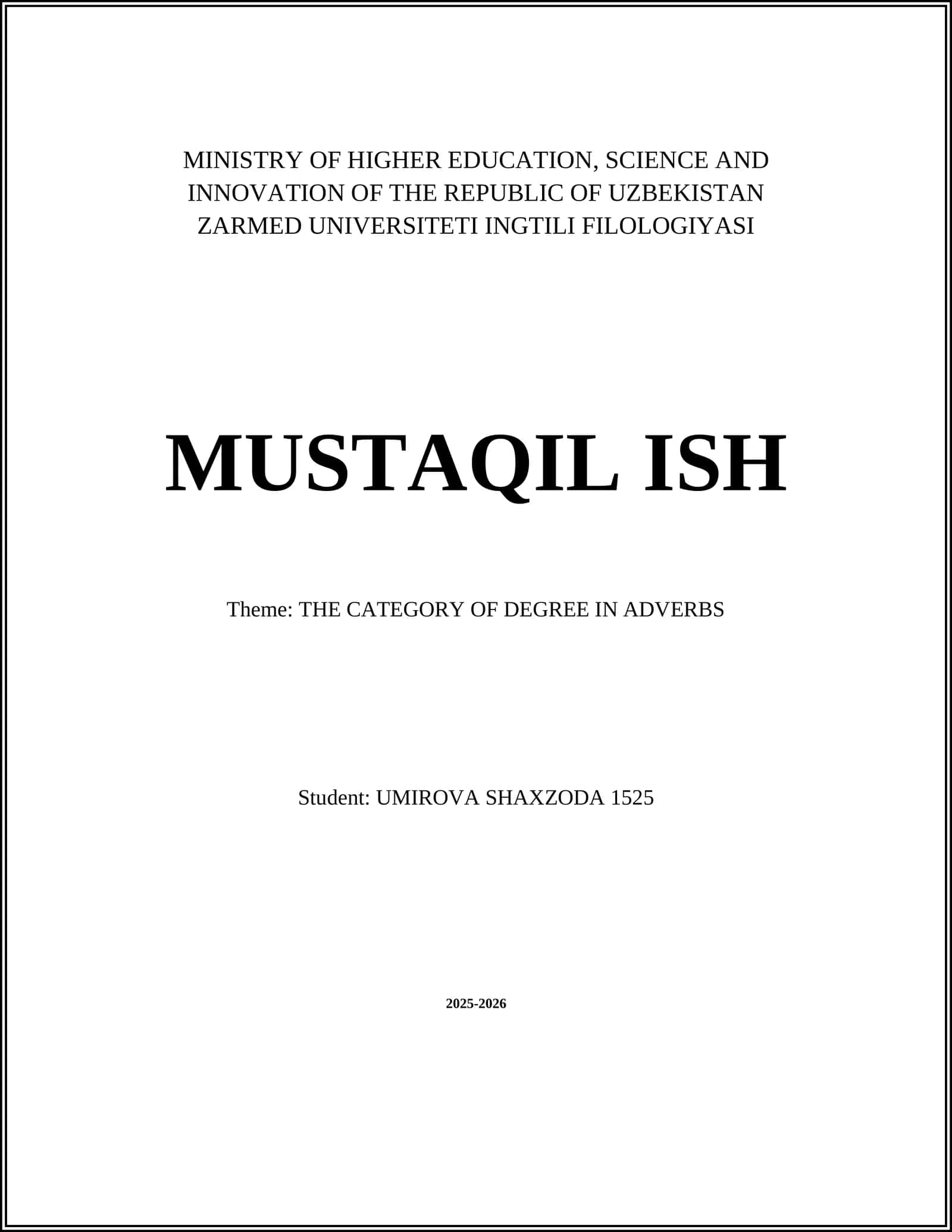 MINISTRY OF HIGHER EDUCATION, SCIENCE AND INNOVATION OF THE REPUBLIC OF UZBEKISTAN ZARMED UNIVERSITETI INGTILI FILOLOGIYASI

MUSTAQIL ISH

Theme: THE CATEGORY OF DEGREE IN ADVERBS

Student: UMIROVA SHAXZODA 1525

2025-2026